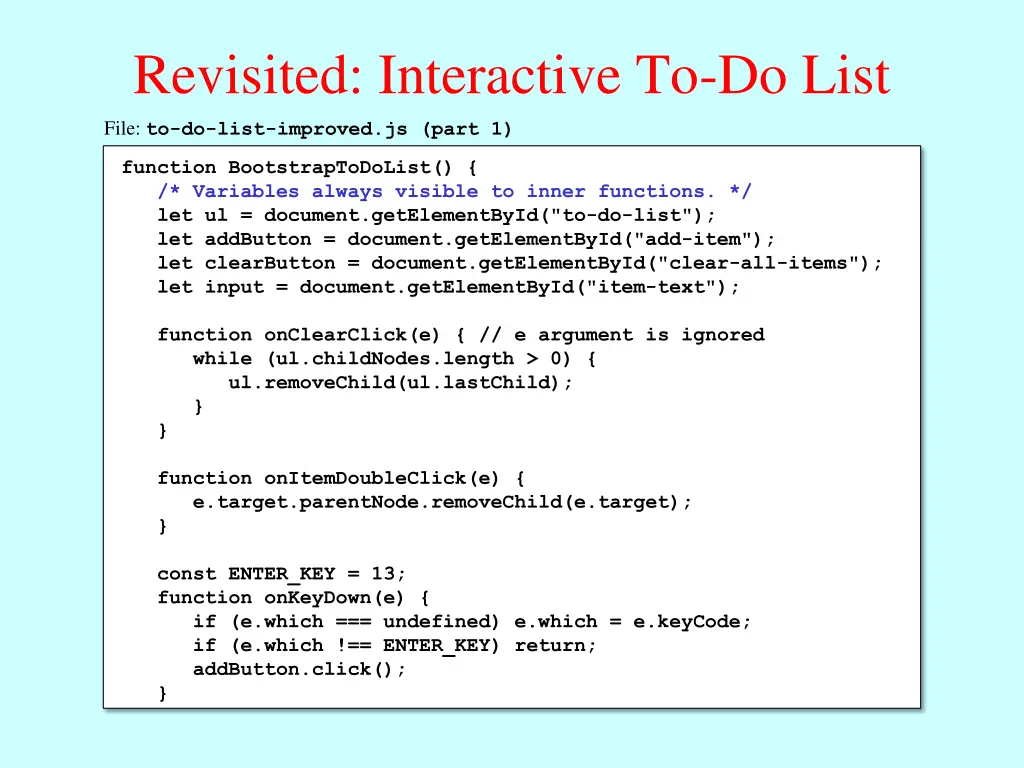 Revisited: Interactive To-Do List

File: to-do-list-improved.js (part 1)

function BootstrapToDoList() {
   /* Variables always visible to inner functions. */
   let ul = document.getElementById("to-do-list");
   let addButton = document.getElementById("add-item");
   let clearButton = document.getElementById("clear-all-items");
   let input = document.getElementById("item-text");

   function onClearClick(e) { // e argument is ignored
      while (ul.childNodes.length > 0) {
         ul.removeChild(ul.lastChild);
      }
   }

   function onItemDoubleClick(e) {
      e.target.parentNode.removeChild(e.target);
   }

   const ENTER_KEY = 13;
   function onKeyDown(e) {
      if (e.which === undefined) e.which = e.keyCode;
      if (e.which !== ENTER_KEY) return;
      addButton.click();
   }